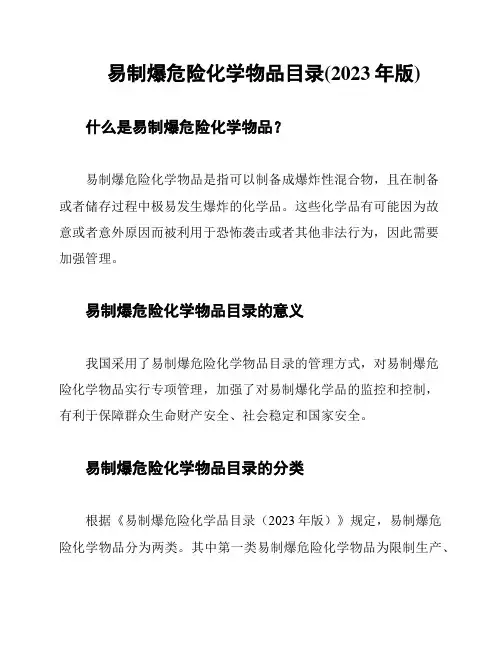 易制爆危险化学物品目录(2023 年版)

什么是易制爆危险化学物品？

易制爆危险化学物品是指可以制备成爆炸性混合物，且在制备或者储存过程中极易发生爆炸的化学品。这些化学品有可能因为故意或者意外原因而被利用于恐怖袭击或者其他非法行为，因此需要加强管理。

易制爆危险化学物品目录的意义

我国采用了易制爆危险化学物品目录的管理方式，对易制爆危险化学物品实行专项管理，加强了对易制爆化学品的监控和控制，有利于保障群众生命财产安全、社会稳定和国家安全。

易制爆危险化学物品目录的分类

根据《易制爆危险化学品目录（2023 年版）》规定，易制爆危险化学物品分为两类。其中第一类易制爆危险化学物品为限制生产、